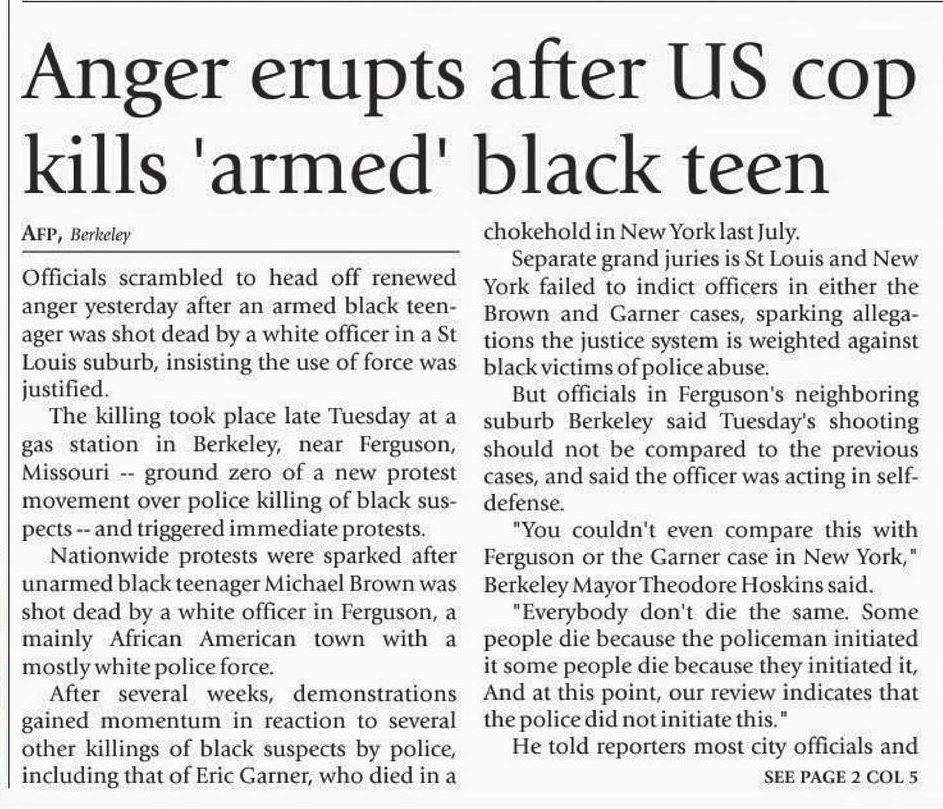 Anger erupts after US cop kills 'armed' black teen

AFP, Berkeley

Officials scrambled to head off renewed anger yesterday after an armed black teenager was shot dead by a white officer in a St Louis suburb, insisting the use of force was justified.

The killing took place late Tuesday at a gas station in Berkeley, near Ferguson, Missouri -- ground zero of a new protest movement over police killing of black suspects -- and triggered immediate protests.

Nationwide protests were sparked after unarmed black teenager Michael Brown was shot dead by a white officer in Ferguson, a mainly African American town with a mostly white police force.

After several weeks, demonstrations gained momentum in reaction to several other killings of black suspects by police, including that of Eric Garner, who died in a chokehold in New York last July.

Separate grand juries is St Louis and New York failed to indict officers in either the Brown and Garner cases, sparking allegations the justice system is weighted against black victims of police abuse.

But officials in Ferguson's neighboring suburb Berkeley said Tuesday's shooting should not be compared to the previous cases, and said the officer was acting in self-defense.

"You couldn't even compare this with Ferguson or the Garner case in New York," Berkeley Mayor Theodore Hoskins said.

"Everybody don't die the same. Some people die because the policeman initiated it some people die because they initiated it, And at this point, our review indicates that the police did not initiate this."

He told reporters most city officials and

SEE PAGE 2 COL 5